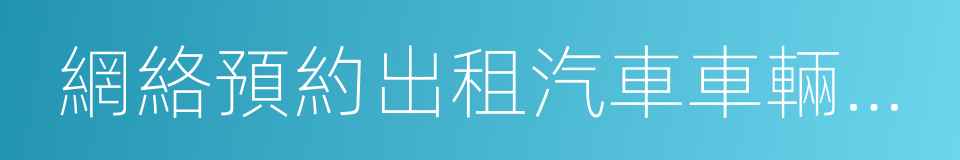 網絡預約出租汽車車輛…